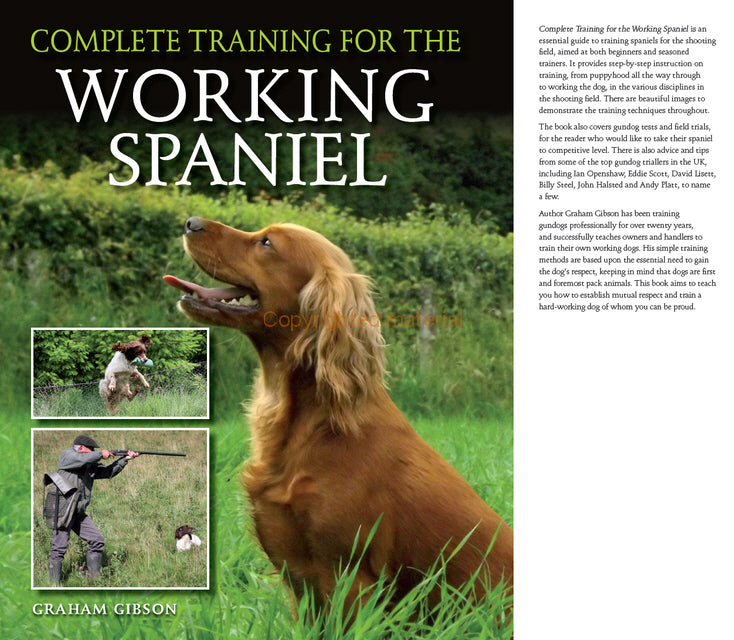 COMPLETE TRAINING FOR THE
WORKING SPANIEL

Copyrighted material

GRAHAM GIBSON

Complete Training for the Working Spaniel is an essential guide to training spaniels for the shooting field, aimed at both beginners and seasoned trainers. It provides step-by-step instruction on training, from puppyhood all the way through to working the dog, in the various disciplines in the shooting field. There are beautiful images to demonstrate the training techniques throughout.

The book also covers gundog tests and field trials, for the reader who would like to take their spaniel to competitive level. There is also advice and tips from some of the top gundog triallers in the UK, including Ian Openshaw, Eddie Scott, David Lisett, Billy Steel, John Halsted and Andy Platt, to name a few.

Author Graham Gibson has been training gundogs professionally for over twenty years, and successfully teaches owners and handlers to train their own working dogs. His simple training methods are based upon the essential need to gain the dog's respect, keeping in mind that dogs are first and foremost pack animals. This book aims to teach you how to establish mutual respect and train a hard-working dog of whom you can be proud.